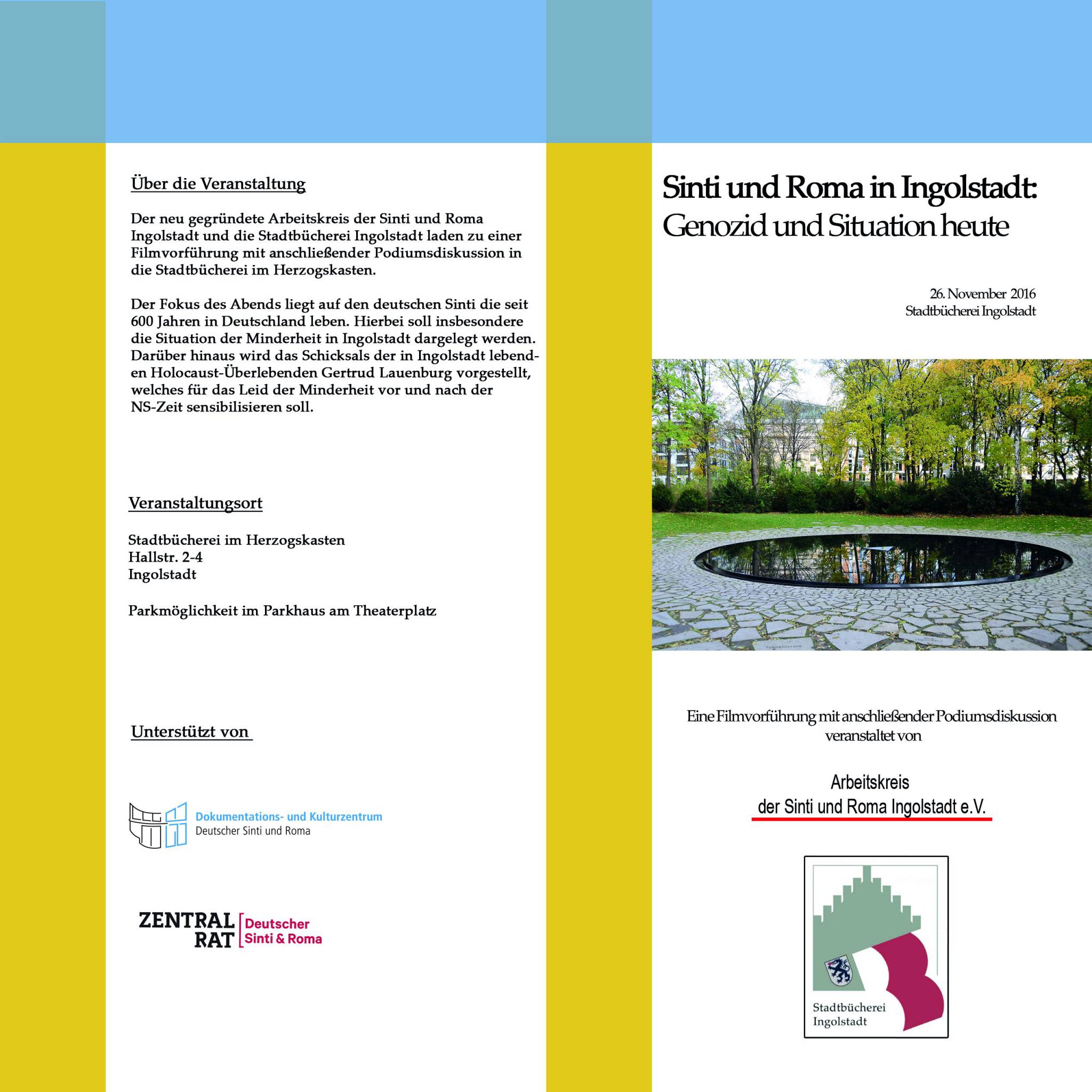 Über die Veranstaltung

Der neu gegründete Arbeitskreis der Sinti und Roma Ingolstadt und die Stadtbücherei Ingolstadt laden zu einer Filmvorführung mit anschließender Podiumsdiskussion in die Stadtbücherei im Herzogskasten.

Der Fokus des Abends liegt auf den deutschen Sinti die seit 600 Jahren in Deutschland leben. Hierbei soll insbesondere die Situation der Minderheit in Ingolstadt dargelegt werden. Darüber hinaus wird das Schicksals der in Ingolstadt lebenden Holocaust-Überlebenden Gertrud Lauenburg vorgestellt, welches für das Leid der Minderheit vor und nach der NS-Zeit sensibilisieren soll.

Veranstaltungsort

Stadtbücherei im Herzogskasten
Hallstr. 2-4
Ingolstadt

Parkmöglichkeit im Parkhaus am Theaterplatz

Unterstützt von

Dokumentations- und Kulturzentrum
Deutscher Sinti und Roma

ZENTRAL RAT Deutscher Sinti & Roma

Sinti und Roma in Ingolstadt:
Genozid und Situation heute

26. November 2016
Stadtbücherei Ingolstadt

Eine Filmvorführung mit anschließender Podiumsdiskussion veranstaltet von

Arbeitskreis
der Sinti und Roma Ingolstadt e.V.

Stadtbücherei
Ingolstadt